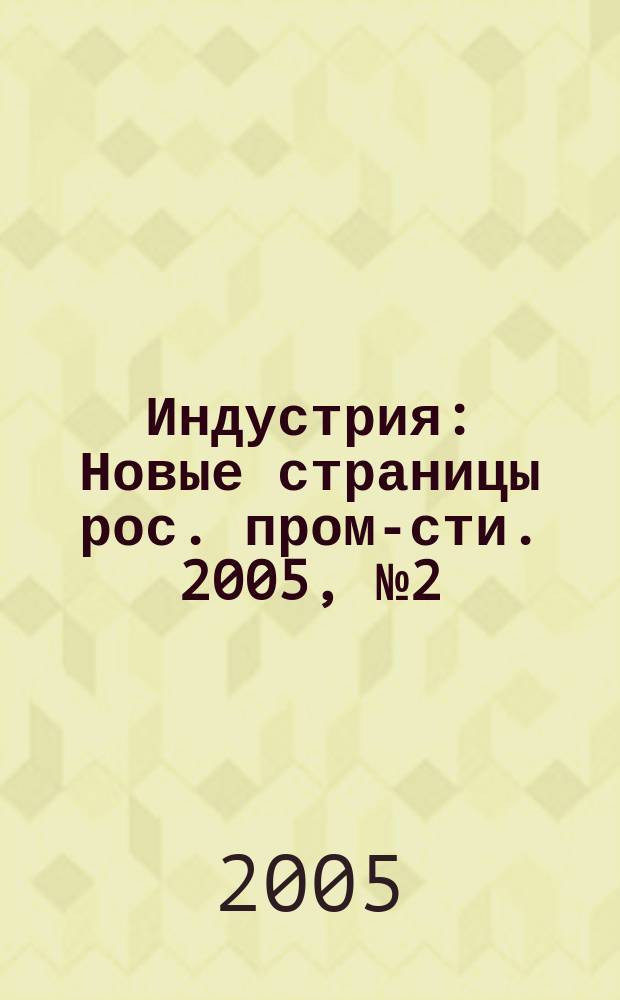 Индустрия: Новые страницы рос. пром-сти. 2005, №2

2005